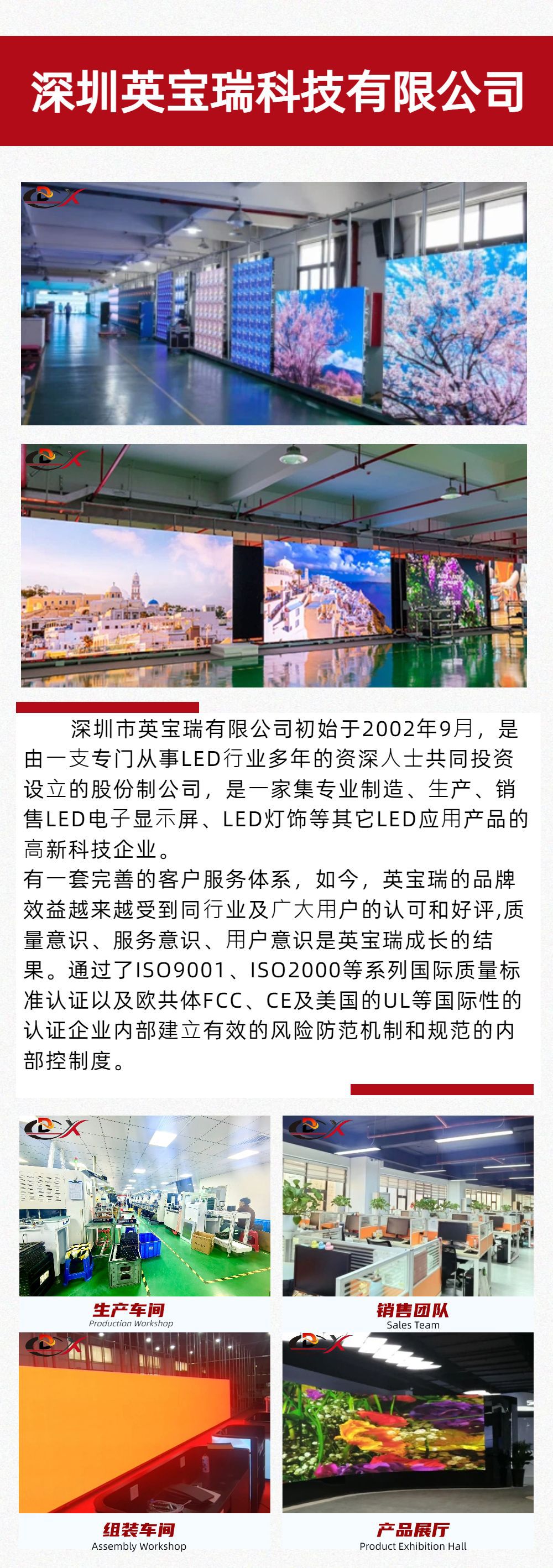 深圳英宝瑞科技有限公司

深圳市英宝瑞有限公司初始于2002年9月，是由一支专门从事LED行业多年的资深人士共同投资设立的股份制公司，是一家集专业制造、生产、销售LED电子显示屏、LED灯饰等其它LED应用产品的高新科技企业。

有一套完善的客户服务体系，如今，英宝瑞的品牌效益越来越受到同行业及广大用户的认可和好评,质量意识、服务意识、用户意识是英宝瑞成长的结果。通过了ISO9001、ISO2000等系列国际质量标准认证以及欧共体FCC、CE及美国的UL等国际性的认证企业内部建立有效的风险防范机制和规范的内部控制度。

生产车间
Production Workshop

销售团队
Sales Team

组装车间
Assembly Workshop

产品展厅
Product Exhibition Hall